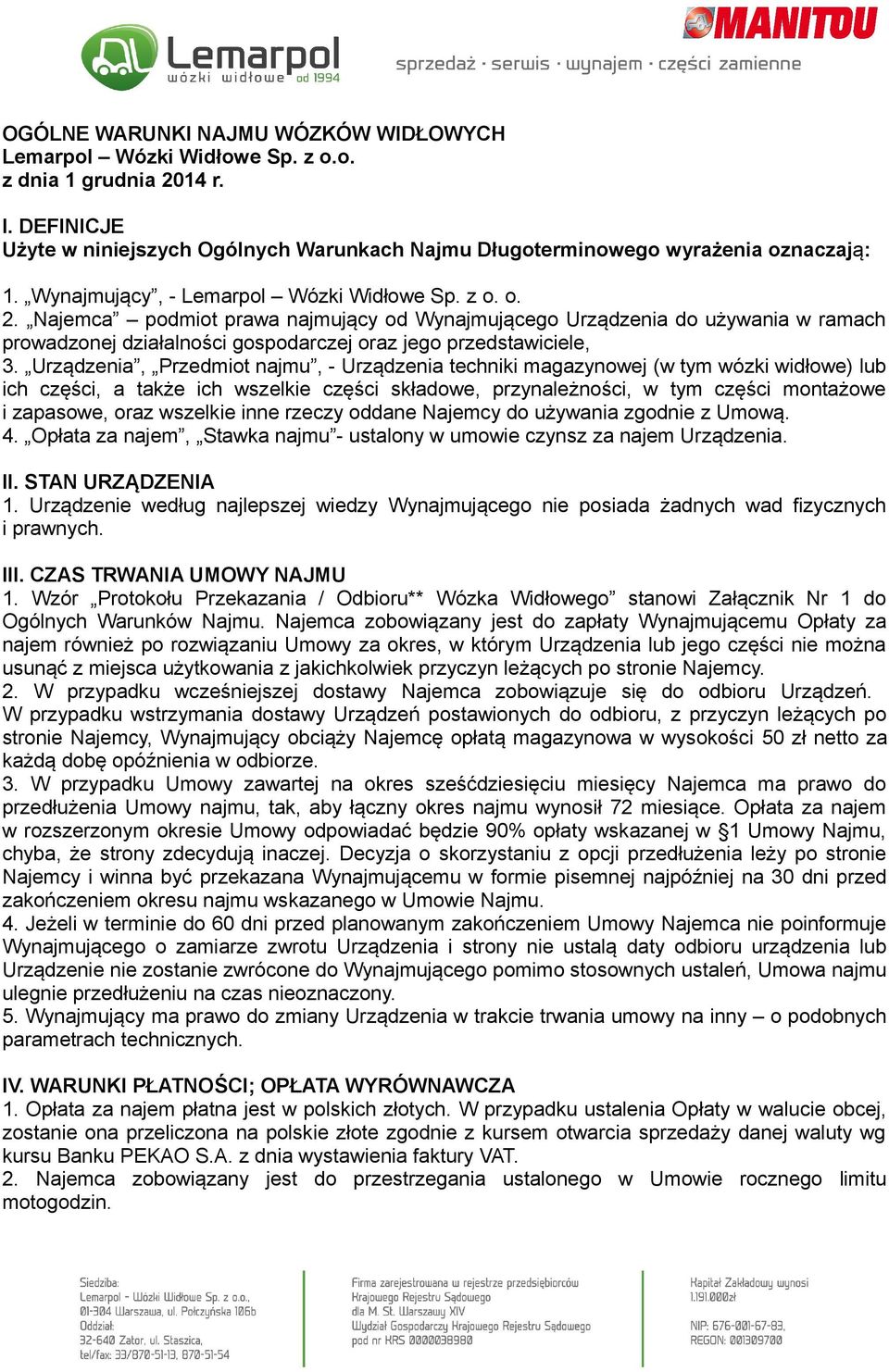 Lemarpol
wózki widłowe od 1994

MANITOU
sprzedaż · serwis · wynajem · części zamienne

OGÓLNE WARUNKI NAJMU WÓZKÓW WIDŁOWYCH
Lemarpol – Wózki Widłowe Sp. z o.o.
z dnia 1 grudnia 2014 r.

I. DEFINICJE
Użyte w niniejszych Ogólnych Warunkach Najmu Długoterminowego wyrażenia oznaczają:

1. „Wynajmujący”, - Lemarpol – Wózki Widłowe Sp. z o. o.
2. „Najemca” – podmiot prawa najmujący od Wynajmującego Urządzenia do używania w ramach prowadzonej działalności gospodarczej oraz jego przedstawiciele,
3. „Urządzenia”, „Przedmiot najmu”, - Urządzenia techniki magazynowej (w tym wózki widłowe) lub ich części, a także ich wszelkie części składowe, przynależności, w tym części montażowe i zapasowe, oraz wszelkie inne rzeczy oddane Najemcy do używania zgodnie z Umową.
4. „Opłata za najem”, „Stawka najmu”- ustalony w umowie czynsz za najem Urządzenia.

II. STAN URZĄDZENIA
1. Urządzenie według najlepszej wiedzy Wynajmującego nie posiada żadnych wad fizycznych i prawnych.

III. CZAS TRWANIA UMOWY NAJMU
1. Wzór „Protokołu Przekazania / Odbioru** Wózka Widłowego” stanowi Załącznik Nr 1 do Ogólnych Warunków Najmu. Najemca zobowiązany jest do zapłaty Wynajmującemu Opłaty za najem również po rozwiązaniu Umowy za okres, w którym Urządzenia lub jego części nie można usunąć z miejsca użytkowania z jakichkolwiek przyczyn leżących po stronie Najemcy.
2. W przypadku wcześniejszej dostawy Najemca zobowiązuje się do odbioru Urządzeń. W przypadku wstrzymania dostawy Urządzeń postawionych do odbioru, z przyczyn leżących po stronie Najemcy, Wynajmujący obciąży Najemcę opłatą magazynowa w wysokości 50 zł netto za każdą dobę opóźnienia w odbiorze.
3. W przypadku Umowy zawartej na okres sześćdziesięciu miesięcy Najemca ma prawo do przedłużenia Umowy najmu, tak, aby łączny okres najmu wynosił 72 miesiące. Opłata za najem w rozszerzonym okresie Umowy odpowiadać będzie 90% opłaty wskazanej w §1 Umowy Najmu, chyba, że strony zdecydują inaczej. Decyzja o skorzystaniu z opcji przedłużenia leży po stronie Najemcy i winna być przekazana Wynajmującemu w formie pisemnej najpóźniej na 30 dni przed zakończeniem okresu najmu wskazanego w Umowie Najmu.
4. Jeżeli w terminie do 60 dni przed planowanym zakończeniem Umowy Najemca nie poinformuje Wynajmującego o zamiarze zwrotu Urządzenia i strony nie ustalą daty odbioru urządzenia lub Urządzenie nie zostanie zwrócone do Wynajmującego pomimo stosownych ustaleń, Umowa najmu ulegnie przedłużeniu na czas nieoznaczony.
5. Wynajmujący ma prawo do zmiany Urządzenia w trakcie trwania umowy na inny – o podobnych parametrach technicznych.

IV. WARUNKI PŁATNOŚCI; OPŁATA WYRÓWNAWCZA
1. Opłata za najem płatna jest w polskich złotych. W przypadku ustalenia Opłaty w walucie obcej, zostanie ona przeliczona na polskie złote zgodnie z kursem otwarcia sprzedaży danej waluty wg kursu Banku PEKAO S.A. z dnia wystawienia faktury VAT.
2. Najemca zobowiązany jest do przestrzegania ustalonego w Umowie rocznego limitu motogodzin.

Siedziba:
Lemarpol - Wózki Widłowe Sp. z o.o.,
01-304 Warszawa, ul. Połczyńska 106b
Oddział:
32-640 Zator, ul. Staszica,
tel/fax: 33/870-51-13, 870-51-54

Firma zarejestrowana w rejestrze przedsiębiorców
Krajowego Rejestru Sądowego
dla M. St. Warszawy XIV
Wydział Gospodarczy Krajowego Rejestru Sądowego
pod nr KRS 0000038980

Kapitał Zakładowy wynosi
1.191.000zł

NIP: 676-001-67-83,
REGON: 001309700